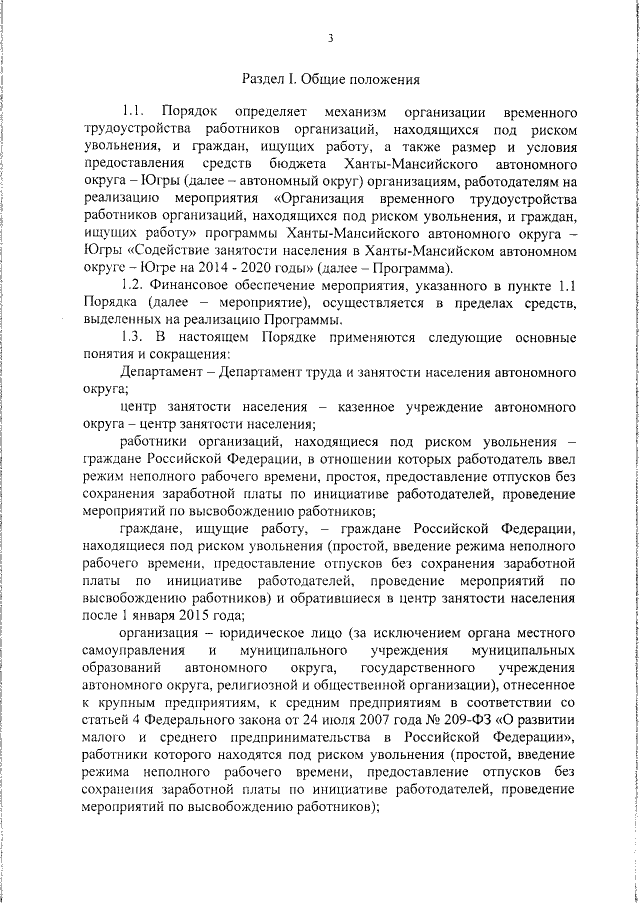 3

Раздел I. Общие положения

1.1. Порядок определяет механизм организации временного трудоустройства работников организаций, находящихся под риском увольнения, и граждан, ищущих работу, а также размер и условия предоставления средств бюджета Ханты-Мансийского автономного округа – Югры (далее – автономный округ) организациям, работодателям на реализацию мероприятия «Организация временного трудоустройства работников организаций, находящихся под риском увольнения, и граждан, ищущих работу» программы Ханты-Мансийского автономного округа – Югры «Содействие занятости населения в Ханты-Мансийском автономном округе – Югре на 2014 - 2020 годы» (далее – Программа).

1.2. Финансовое обеспечение мероприятия, указанного в пункте 1.1 Порядка (далее – мероприятие), осуществляется в пределах средств, выделенных на реализацию Программы.

1.3. В настоящем Порядке применяются следующие основные понятия и сокращения:

Департамент – Департамент труда и занятости населения автономного округа;

центр занятости населения – казенное учреждение автономного округа – центр занятости населения;

работники организаций, находящиеся под риском увольнения – граждане Российской Федерации, в отношении которых работодатель ввел режим неполного рабочего времени, простоя, предоставление отпусков без сохранения заработной платы по инициативе работодателей, проведение мероприятий по высвобождению работников;

граждане, ищущие работу, – граждане Российской Федерации, находящиеся под риском увольнения (простой, введение режима неполного рабочего времени, предоставление отпусков без сохранения заработной платы по инициативе работодателей, проведение мероприятий по высвобождению работников) и обратившиеся в центр занятости населения после 1 января 2015 года;

организация – юридическое лицо (за исключением органа местного самоуправления и муниципального учреждения муниципальных образований автономного округа, государственного учреждения автономного округа, религиозной и общественной организации), отнесенное к крупным предприятиям, к средним предприятиям в соответствии со статьей 4 Федерального закона от 24 июля 2007 года № 209-ФЗ «О развитии малого и среднего предпринимательства в Российской Федерации», работники которого находятся под риском увольнения (простой, введение режима неполного рабочего времени, предоставление отпусков без сохранения заработной платы по инициативе работодателей, проведение мероприятий по высвобождению работников);